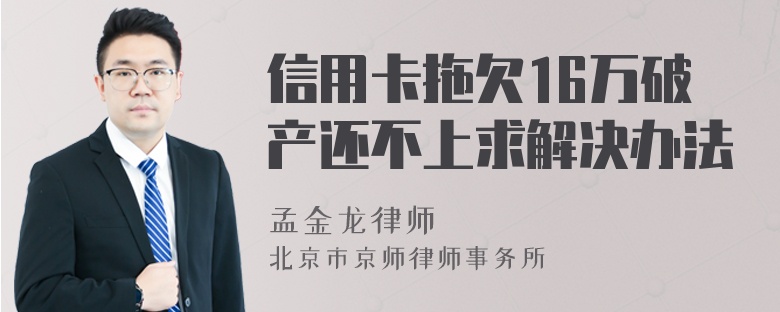 信用卡拖欠16万破产还不上求解决办法

孟金龙律师
北京市京师律师事务所